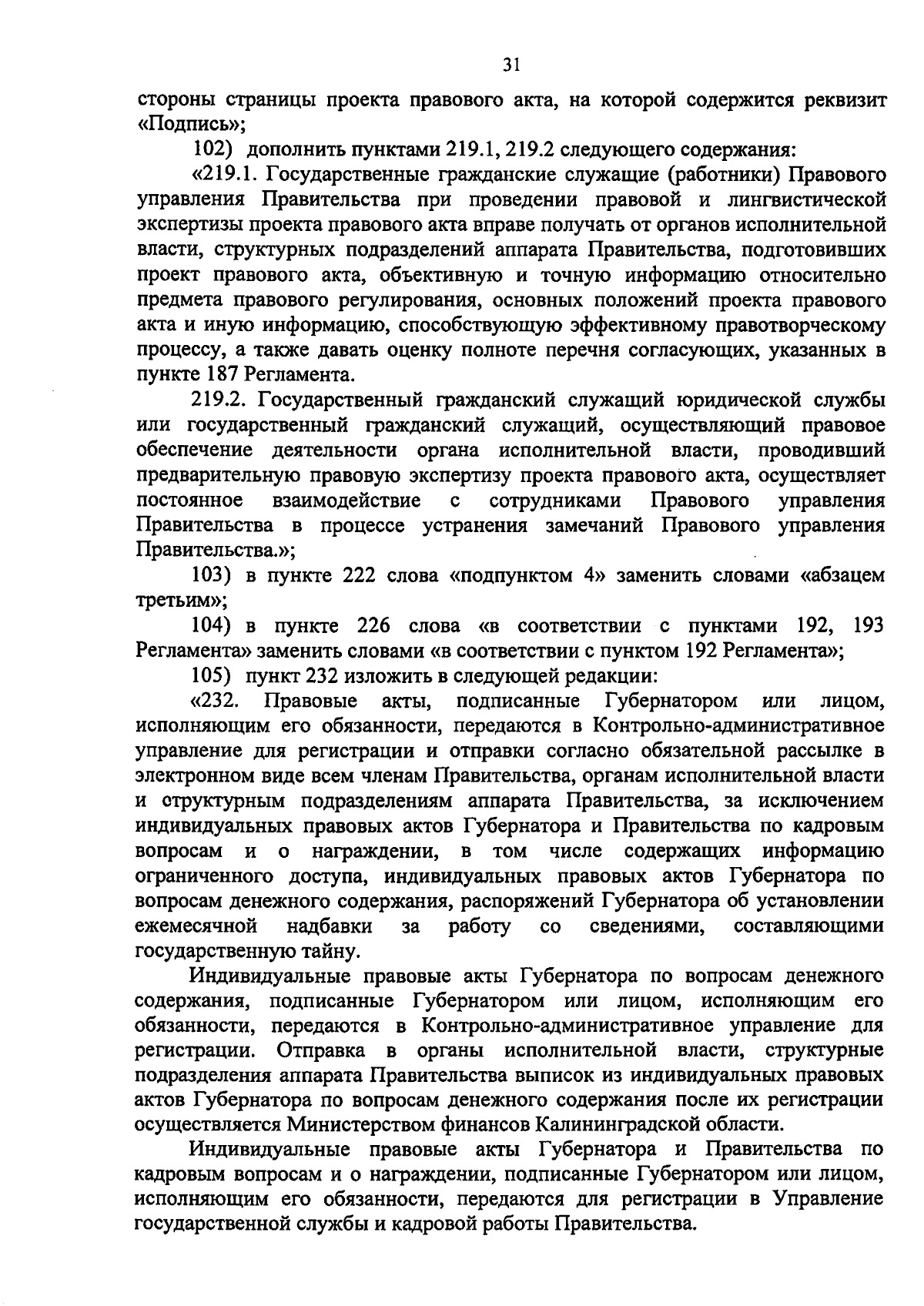 31

стороны страницы проекта правового акта, на которой содержится реквизит «Подпись»;

102) дополнить пунктами 219.1, 219.2 следующего содержания:

«219.1. Государственные гражданские служащие (работники) Правового управления Правительства при проведении правовой и лингвистической экспертизы проекта правового акта вправе получать от органов исполнительной власти, структурных подразделений аппарата Правительства, подготовивших проект правового акта, объективную и точную информацию относительно предмета правового регулирования, основных положений проекта правового акта и иную информацию, способствующую эффективному правотворческому процессу, а также давать оценку полноте перечня согласующих, указанных в пункте 187 Регламента.

219.2. Государственный гражданский служащий юридической службы или государственный гражданский служащий, осуществляющий правовое обеспечение деятельности органа исполнительной власти, проводивший предварительную правовую экспертизу проекта правового акта, осуществляет постоянное взаимодействие с сотрудниками Правового управления Правительства в процессе устранения замечаний Правового управления Правительства.»;

103) в пункте 222 слова «подпунктом 4» заменить словами «абзацем третьим»;

104) в пункте 226 слова «в соответствии с пунктами 192, 193 Регламента» заменить словами «в соответствии с пунктом 192 Регламента»;

105) пункт 232 изложить в следующей редакции:

«232. Правовые акты, подписанные Губернатором или лицом, исполняющим его обязанности, передаются в Контрольно-административное управление для регистрации и отправки согласно обязательной рассылке в электронном виде всем членам Правительства, органам исполнительной власти и структурным подразделениям аппарата Правительства, за исключением индивидуальных правовых актов Губернатора и Правительства по кадровым вопросам и о награждении, в том числе содержащих информацию ограниченного доступа, индивидуальных правовых актов Губернатора по вопросам денежного содержания, распоряжений Губернатора об установлении ежемесячной надбавки за работу со сведениями, составляющими государственную тайну.

Индивидуальные правовые акты Губернатора по вопросам денежного содержания, подписанные Губернатором или лицом, исполняющим его обязанности, передаются в Контрольно-административное управление для регистрации. Отправка в органы исполнительной власти, структурные подразделения аппарата Правительства выписок из индивидуальных правовых актов Губернатора по вопросам денежного содержания после их регистрации осуществляется Министерством финансов Калининградской области.

Индивидуальные правовые акты Губернатора и Правительства по кадровым вопросам и о награждении, подписанные Губернатором или лицом, исполняющим его обязанности, передаются для регистрации в Управление государственной службы и кадровой работы Правительства.